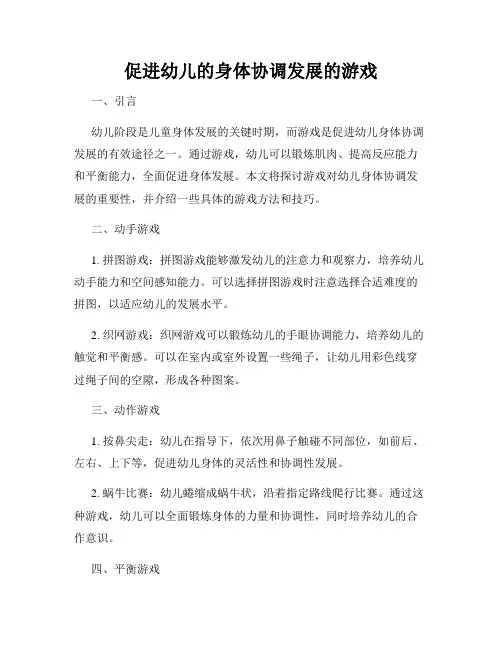 促进幼儿的身体协调发展的游戏

一、引言

幼儿阶段是儿童身体发展的关键时期，而游戏是促进幼儿身体协调发展的有效途径之一。通过游戏，幼儿可以锻炼肌肉、提高反应能力和平衡能力，全面促进身体发展。本文将探讨游戏对幼儿身体协调发展的重要性，并介绍一些具体的游戏方法和技巧。

二、动手游戏

1. 拼图游戏：拼图游戏能够激发幼儿的注意力和观察力，培养幼儿动手能力和空间感知能力。可以选择拼图游戏时注意选择合适难度的拼图，以适应幼儿的发展水平。

2. 织网游戏：织网游戏可以锻炼幼儿的手眼协调能力，培养幼儿的触觉和平衡感。可以在室内或室外设置一些绳子，让幼儿用彩色线穿过绳子间的空隙，形成各种图案。

三、动作游戏

1. 按鼻尖走：幼儿在指导下，依次用鼻子触碰不同部位，如前后、左右、上下等，促进幼儿身体的灵活性和协调性发展。

2. 蜗牛比赛：幼儿蜷缩成蜗牛状，沿着指定路线爬行比赛。通过这种游戏，幼儿可以全面锻炼身体的力量和协调性，同时培养幼儿的合作意识。

四、平衡游戏